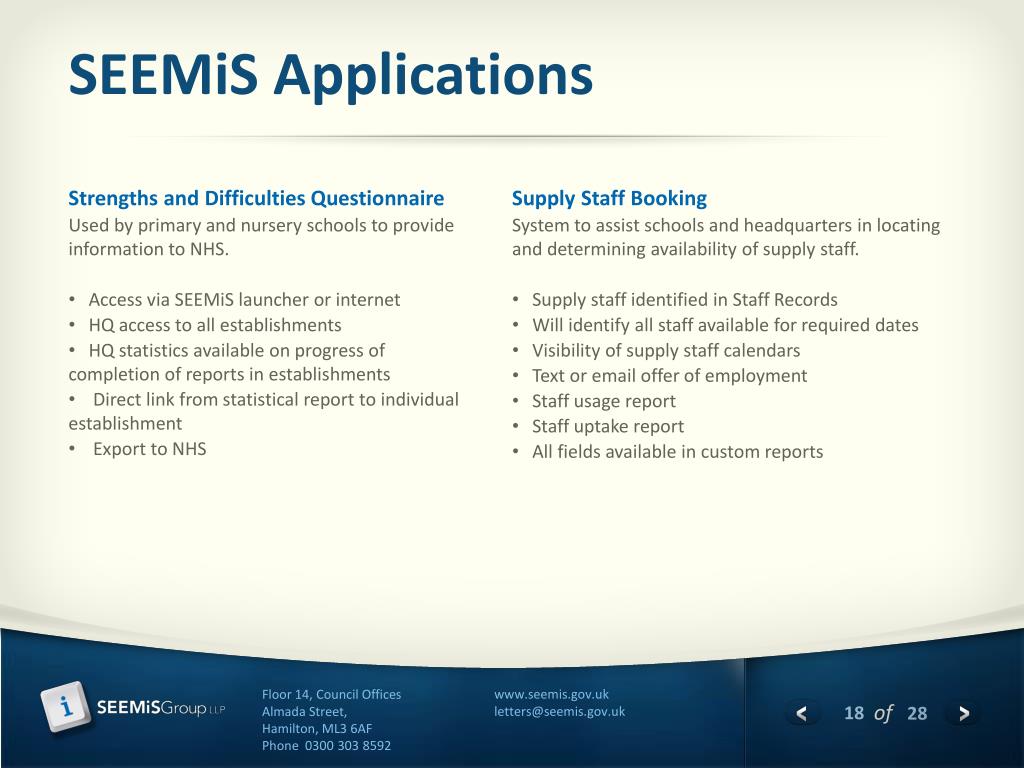 SEEMiS Applications

Strengths and Difficulties Questionnaire
Used by primary and nursery schools to provide information to NHS.

• Access via SEEMiS launcher or internet
• HQ access to all establishments
• HQ statistics available on progress of completion of reports in establishments
• Direct link from statistical report to individual establishment
• Export to NHS

Supply Staff Booking
System to assist schools and headquarters in locating and determining availability of supply staff.

• Supply staff identified in Staff Records
• Will identify all staff available for required dates
• Visibility of supply staff calendars
• Text or email offer of employment
• Staff usage report
• Staff uptake report
• All fields available in custom reports

i SEEMiSGroup LLP

Floor 14, Council Offices
Almada Street,
Hamilton, ML3 6AF
Phone 0300 303 8592

www.seemis.gov.uk
letters@seemis.gov.uk

< 18 of 28 >